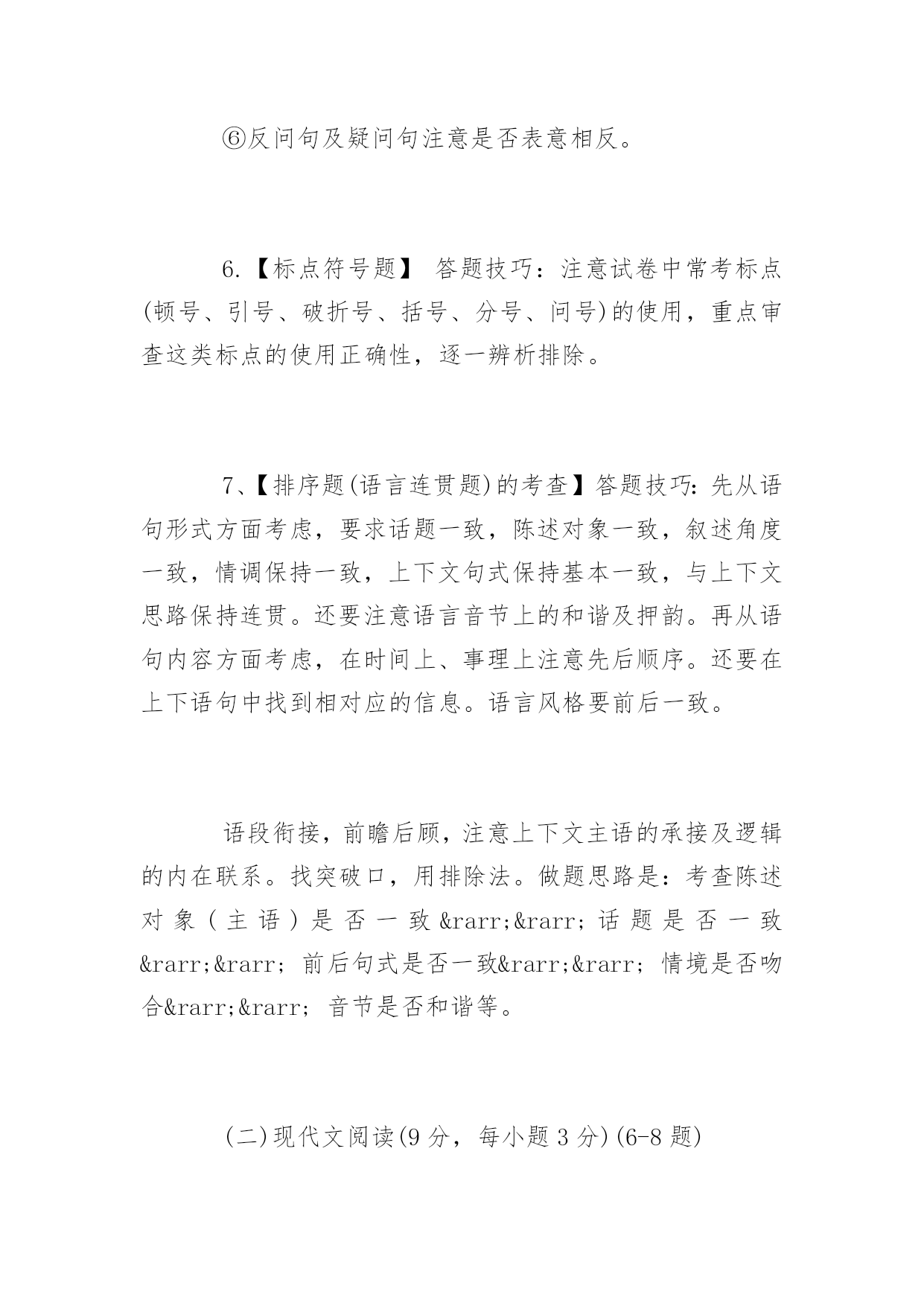 ⑥反问句及疑问句注意是否表意相反。

6.【标点符号题】 答题技巧：注意试卷中常考标点(顿号、引号、破折号、括号、分号、问号)的使用，重点审查这类标点的使用正确性，逐一辨析排除。

7、【排序题(语言连贯题)的考查】答题技巧：先从语句形式方面考虑，要求话题一致，陈述对象一致，叙述角度一致，情调保持一致，上下文句式保持基本一致，与上下文思路保持连贯。还要注意语言音节上的和谐及押韵。再从语句内容方面考虑，在时间上、事理上注意先后顺序。还要在上下语句中找到相对应的信息。语言风格要前后一致。

语段衔接，前瞻后顾，注意上下文主语的承接及逻辑的内在联系。找突破口，用排除法。做题思路是：考查陈述对象（主语）是否一致&rarr;&rarr;话题是否一致&rarr;&rarr;前后句式是否一致&rarr;&rarr;情境是否吻合&rarr;&rarr;音节是否和谐等。

(二)现代文阅读(9分，每小题3分)(6-8题)